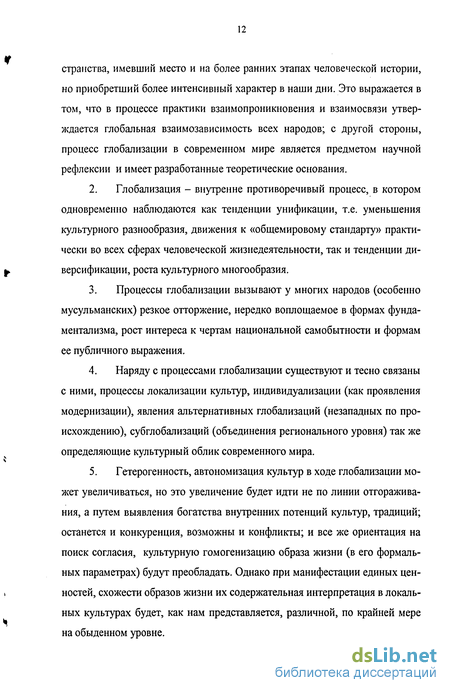 12

странства, имевший место и на более ранних этапах человеческой истории, но приобретший более интенсивный характер в наши дни. Это выражается в том, что в процессе практики взаимопроникновения и взаимосвязи утверждается глобальная взаимозависимость всех народов; с другой стороны, процесс глобализации в современном мире является предметом научной рефлексии и имеет разработанные теоретические основания.

2. Глобализация – внутренне противоречивый процесс, в котором одновременно наблюдаются как тенденции унификации, т.е. уменьшения культурного разнообразия, движения к «общемировому стандарту» практически во всех сферах человеческой жизнедеятельности, так и тенденции диверсификации, роста культурного многообразия.

3. Процессы глобализации вызывают у многих народов (особенно мусульманских) резкое отторжение, нередко воплощаемое в формах фундаментализма, рост интереса к чертам национальной самобытности и формам ее публичного выражения.

4. Наряду с процессами глобализации существуют и тесно связаны с ними, процессы локализации культур, индивидуализации (как проявления модернизации), явления альтернативных глобализаций (незападных по происхождению), субглобализаций (объединения регионального уровня) так же определяющие культурный облик современного мира.

5. Гетерогенность, автономизация культур в ходе глобализации может увеличиваться, но это увеличение будет идти не по линии отгораживания, а путем выявления богатства внутренних потенций культур, традиций; останется и конкуренция, возможны и конфликты; и все же ориентация на поиск согласия, культурную гомогенизацию образа жизни (в его формальных параметрах) будут преобладать. Однако при манифестации единых ценностей, схожести образов жизни их содержательная интерпретация в локальных культурах будет, как нам представляется, различной, по крайней мере на обыденном уровне.

dsLib.net
библиотека диссертаций